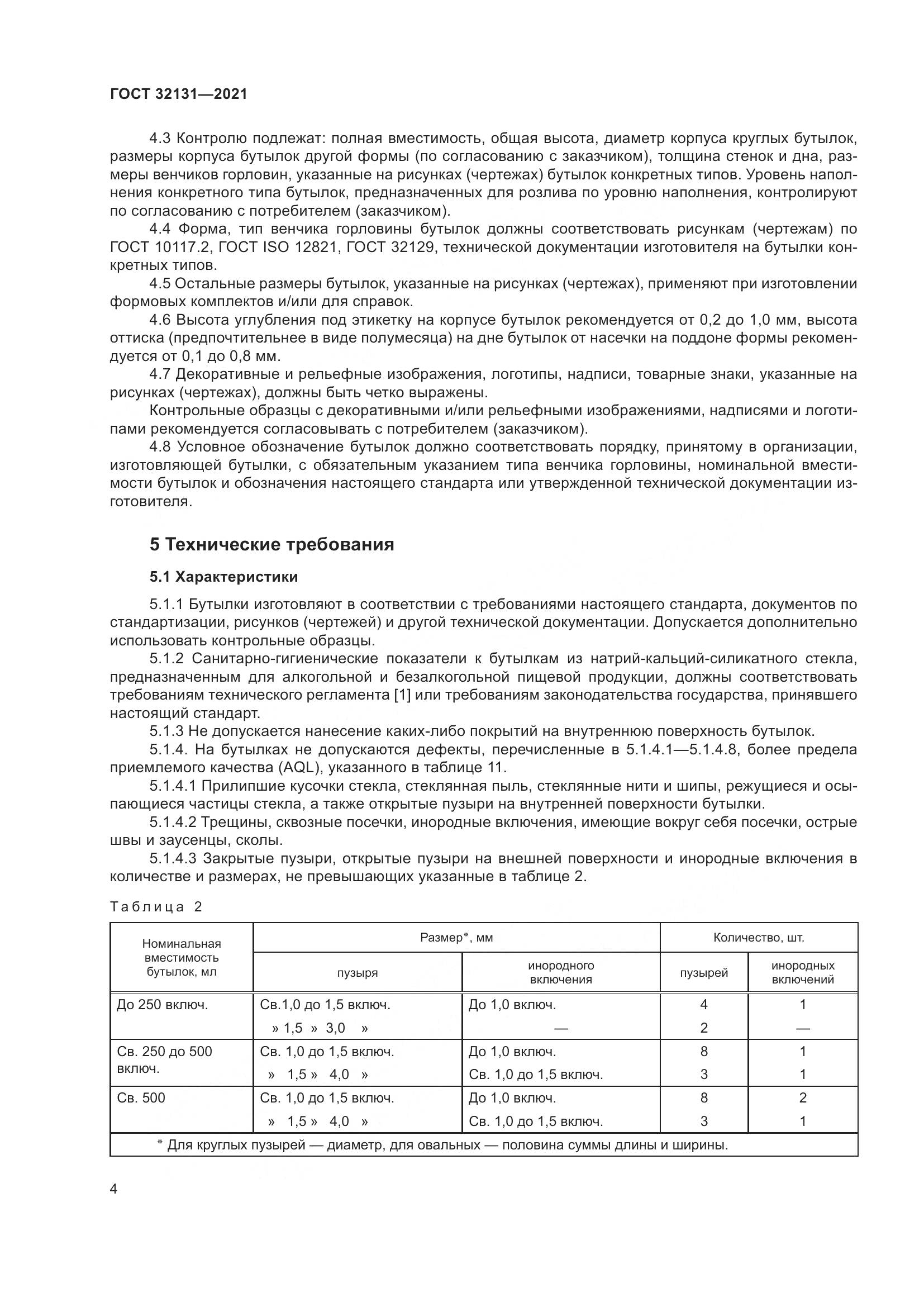 ГОСТ 32131—2021

4.3 Контролю подлежат: полная вместимость, общая высота, диаметр корпуса круглых бутылок, размеры корпуса бутылок другой формы (по согласованию с заказчиком), толщина стенок и дна, размеры венчиков горловин, указанные на рисунках (чертежах) бутылок конкретных типов. Уровень наполнения конкретного типа бутылок, предназначенных для розлива по уровню наполнения, контролируют по согласованию с потребителем (заказчиком).

4.4 Форма, тип венчика горловины бутылок должны соответствовать рисункам (чертежам) по ГОСТ 10117.2, ГОСТ ISO 12821, ГОСТ 32129, технической документации изготовителя на бутылки конкретных типов.

4.5 Остальные размеры бутылок, указанные на рисунках (чертежах), применяют при изготовлении формовых комплектов и/или для справок.

4.6 Высота углубления под этикетку на корпусе бутылок рекомендуется от 0,2 до 1,0 мм, высота оттиска (предпочтительнее в виде полумесяца) на дне бутылок от насечки на поддоне формы рекомендуется от 0,1 до 0,8 мм.

4.7 Декоративные и рельефные изображения, логотипы, надписи, товарные знаки, указанные на рисунках (чертежах), должны быть четко выражены.

Контрольные образцы с декоративными и/или рельефными изображениями, надписями и логотипами рекомендуется согласовывать с потребителем (заказчиком).

4.8 Условное обозначение бутылок должно соответствовать порядку, принятому в организации, изготовляющей бутылки, с обязательным указанием типа венчика горловины, номинальной вместимости бутылок и обозначения настоящего стандарта или утвержденной технической документации изготовителя.

5 Технические требования

5.1 Характеристики

5.1.1 Бутылки изготовляют в соответствии с требованиями настоящего стандарта, документов по стандартизации, рисунков (чертежей) и другой технической документации. Допускается дополнительно использовать контрольные образцы.

5.1.2 Санитарно-гигиенические показатели к бутылкам из натрий-кальций-силикатного стекла, предназначенным для алкогольной и безалкогольной пищевой продукции, должны соответствовать требованиям технического регламента [1] или требованиям законодательства государства, принявшего настоящий стандарт.

5.1.3 Не допускается нанесение каких-либо покрытий на внутреннюю поверхность бутылок.

5.1.4. На бутылках не допускаются дефекты, перечисленные в 5.1.4.1—5.1.4.8, более предела приемлемого качества (AQL), указанного в таблице 11.

5.1.4.1 Прилипшие кусочки стекла, стеклянная пыль, стеклянные нити и шипы, режущиеся и осыпающиеся частицы стекла, а также открытые пузыри на внутренней поверхности бутылки.

5.1.4.2 Трещины, сквозные посечки, инородные включения, имеющие вокруг себя посечки, острые швы и заусенцы, сколы.

5.1.4.3 Закрытые пузыри, открытые пузыри на внешней поверхности и инородные включения в количестве и размерах, не превышающих указанные в таблице 2.

Таблица 2

| Номинальная вместимость бутылок, мл | Размер*, мм: пузыря | Размер*, мм: инородного включения | Количество, шт.: пузырей | Количество, шт.: инородных включений |
|---|---|---|---|---|
| До 250 включ. | Св.1,0 до 1,5 включ. | До 1,0 включ. | 4 | 1 |
| | » 1,5 » 3,0 » | — | 2 | — |
| Св. 250 до 500 включ. | Св. 1,0 до 1,5 включ. | До 1,0 включ. | 8 | 1 |
| | » 1,5 » 4,0 » | Св. 1,0 до 1,5 включ. | 3 | 1 |
| Св. 500 | Св. 1,0 до 1,5 включ. | До 1,0 включ. | 8 | 2 |
| | » 1,5 » 4,0 » | Св. 1,0 до 1,5 включ. | 3 | 1 |

* Для круглых пузырей — диаметр, для овальных — половина суммы длины и ширины.

4